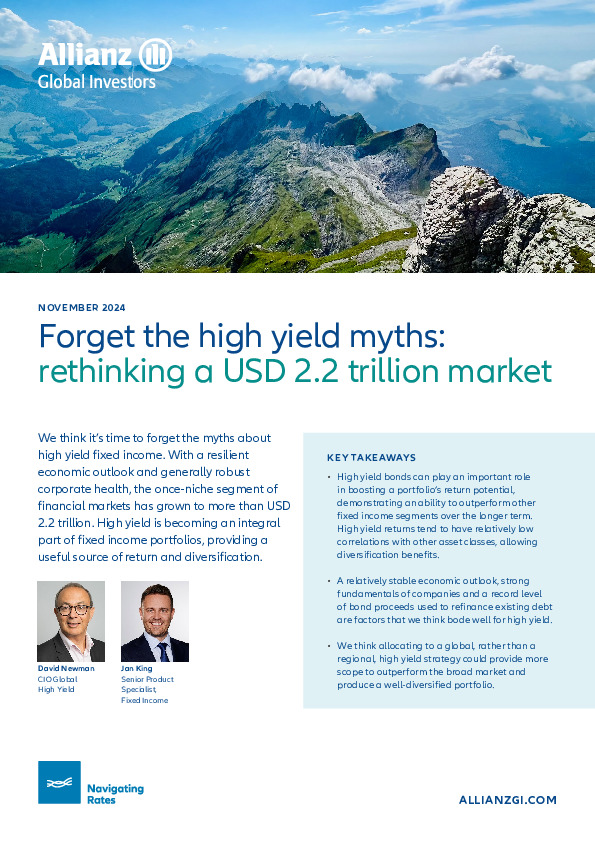 Allianz
Global Investors

NOVEMBER 2024

Forget the high yield myths: rethinking a USD 2.2 trillion market

We think it's time to forget the myths about high yield fixed income. With a resilient economic outlook and generally robust corporate health, the once-niche segment of financial markets has grown to more than USD 2.2 trillion. High yield is becoming an integral part of fixed income portfolios, providing a useful source of return and diversification.

David Newman
CIO Global High Yield

Jan King
Senior Product Specialist, Fixed Income

KEY TAKEAWAYS

• High yield bonds can play an important role in boosting a portfolio's return potential, demonstrating an ability to outperform other fixed income segments over the longer term. High yield returns tend to have relatively low correlations with other asset classes, allowing diversification benefits.

• A relatively stable economic outlook, strong fundamentals of companies and a record level of bond proceeds used to refinance existing debt are factors that we think bode well for high yield.

• We think allocating to a global, rather than a regional, high yield strategy could provide more scope to outperform the broad market and produce a well-diversified portfolio.

Navigating Rates

ALLIANZGI.COM